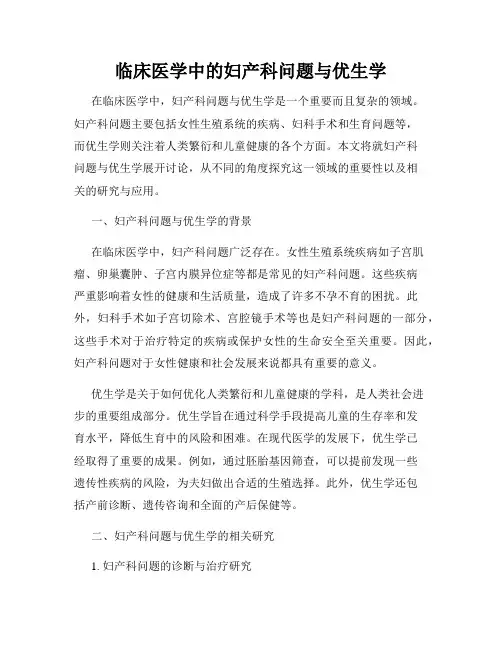 临床医学中的妇产科问题与优生学

在临床医学中，妇产科问题与优生学是一个重要而且复杂的领域。妇产科问题主要包括女性生殖系统的疾病、妇科手术和生育问题等，而优生学则关注着人类繁衍和儿童健康的各个方面。本文将就妇产科问题与优生学展开讨论，从不同的角度探究这一领域的重要性以及相关的研究与应用。

一、妇产科问题与优生学的背景

在临床医学中，妇产科问题广泛存在。女性生殖系统疾病如子宫肌瘤、卵巢囊肿、子宫内膜异位症等都是常见的妇产科问题。这些疾病严重影响着女性的健康和生活质量，造成了许多不孕不育的困扰。此外，妇科手术如子宫切除术、宫腔镜手术等也是妇产科问题的一部分，这些手术对于治疗特定的疾病或保护女性的生命安全至关重要。因此，妇产科问题对于女性健康和社会发展来说都具有重要的意义。

优生学是关于如何优化人类繁衍和儿童健康的学科，是人类社会进步的重要组成部分。优生学旨在通过科学手段提高儿童的生存率和发育水平，降低生育中的风险和困难。在现代医学的发展下，优生学已经取得了重要的成果。例如，通过胚胎基因筛查，可以提前发现一些遗传性疾病的风险，为夫妇做出合适的生殖选择。此外，优生学还包括产前诊断、遗传咨询和全面的产后保健等。

二、妇产科问题与优生学的相关研究

1. 妇产科问题的诊断与治疗研究